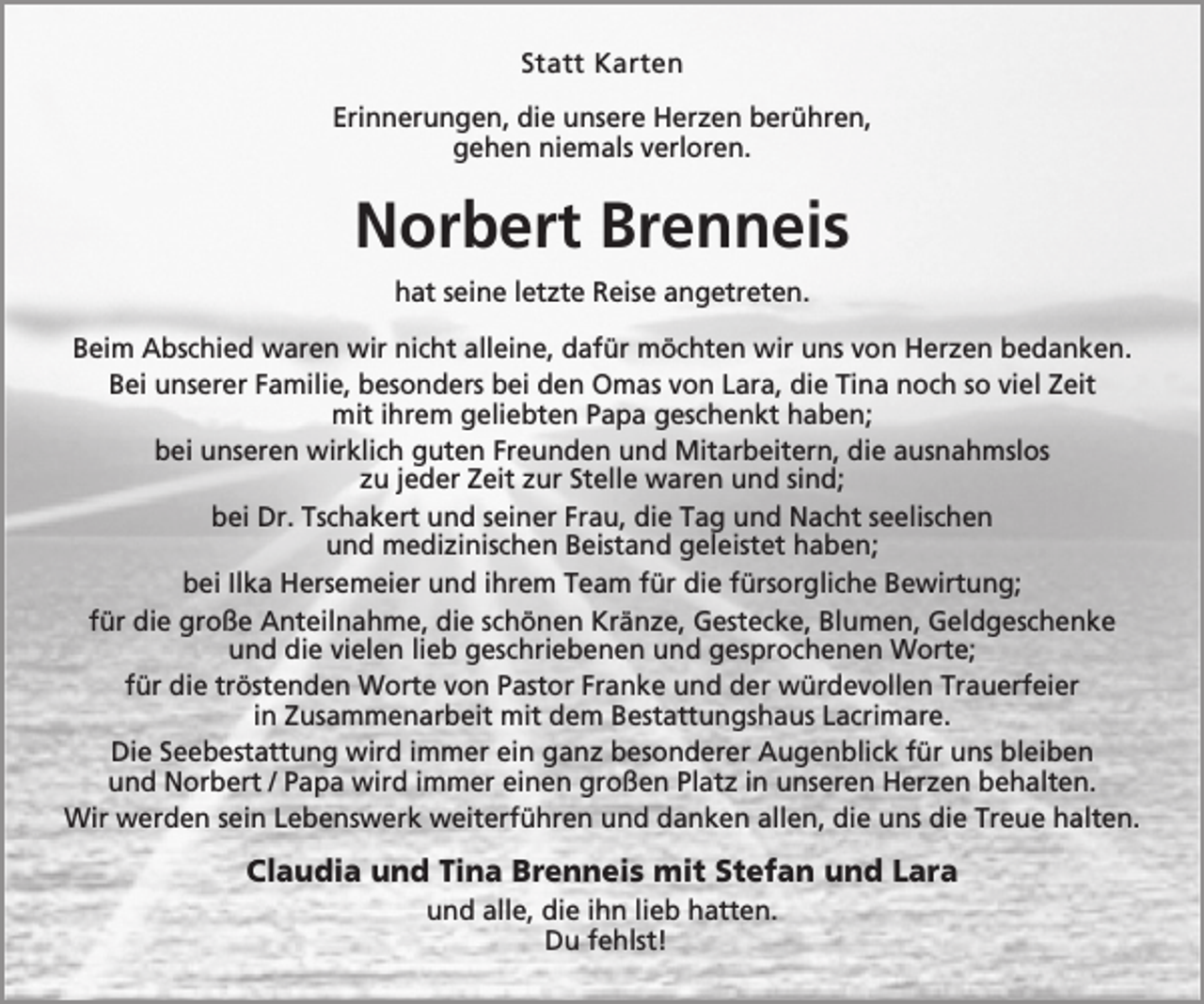 Statt Karten

Erinnerungen, die unsere Herzen berühren, gehen niemals verloren.

Norbert Brenneis

hat seine letzte Reise angetreten.

Beim Abschied waren wir nicht alleine, dafür möchten wir uns von Herzen bedanken.
Bei unserer Familie, besonders bei den Omas von Lara, die Tina noch so viel Zeit mit ihrem geliebten Papa geschenkt haben;
bei unseren wirklich guten Freunden und Mitarbeitern, die ausnahmslos zu jeder Zeit zur Stelle waren und sind;
bei Dr. Tschakert und seiner Frau, die Tag und Nacht seelischen und medizinischen Beistand geleistet haben;
bei Ilka Hersemeier und ihrem Team für die fürsorgliche Bewirtung;
für die große Anteilnahme, die schönen Kränze, Gestecke, Blumen, Geldgeschenke und die vielen lieb geschriebenen und gesprochenen Worte;
für die tröstenden Worte von Pastor Franke und der würdevollen Trauerfeier in Zusammenarbeit mit dem Bestattungshaus Lacrimare.
Die Seebestattung wird immer ein ganz besonderer Augenblick für uns bleiben und Norbert / Papa wird immer einen großen Platz in unseren Herzen behalten.
Wir werden sein Lebenswerk weiterführen und danken allen, die uns die Treue halten.

Claudia und Tina Brenneis mit Stefan und Lara

und alle, die ihn lieb hatten.
Du fehlst!